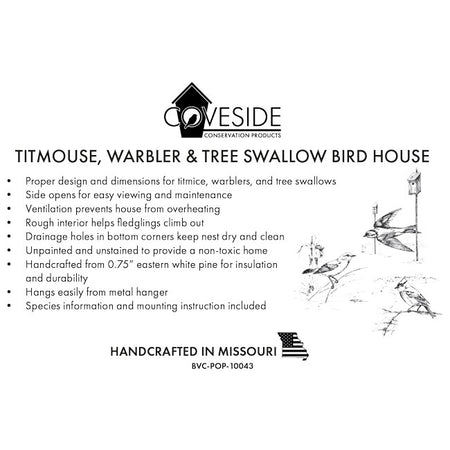 COVESIDE
CONSERVATION PRODUCTS

TITMOUSE, WARBLER & TREE SWALLOW BIRD HOUSE

• Proper design and dimensions for titmice, warblers, and tree swallows
• Side opens for easy viewing and maintenance
• Ventilation prevents house from overheating
• Rough interior helps fledglings climb out
• Drainage holes in bottom corners keep nest dry and clean
• Unpainted and unstained to provide a non-toxic home
• Handcrafted from 0.75" eastern white pine for insulation and durability
• Hangs easily from metal hanger
• Species information and mounting instruction included

HANDCRAFTED IN MISSOURI
BVC-POP-10043